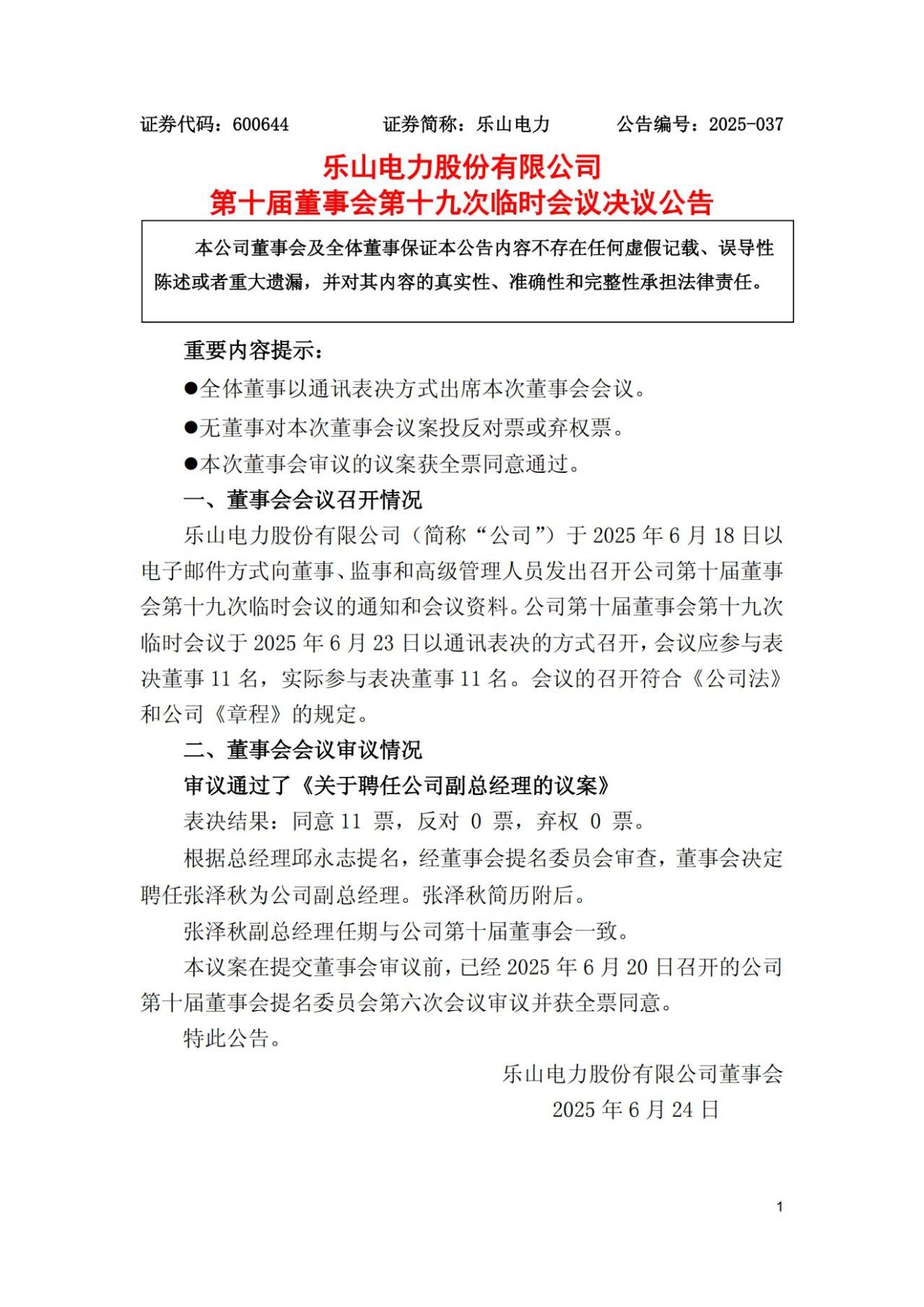 证券代码：600644　　证券简称：乐山电力　　公告编号：2025-037

乐山电力股份有限公司
第十届董事会第十九次临时会议决议公告

本公司董事会及全体董事保证本公告内容不存在任何虚假记载、误导性陈述或者重大遗漏，并对其内容的真实性、准确性和完整性承担法律责任。

重要内容提示：

●全体董事以通讯表决方式出席本次董事会会议。

●无董事对本次董事会议案投反对票或弃权票。

●本次董事会审议的议案获全票同意通过。

一、董事会会议召开情况

乐山电力股份有限公司（简称“公司”）于 2025 年 6 月 18 日以电子邮件方式向董事、监事和高级管理人员发出召开公司第十届董事会第十九次临时会议的通知和会议资料。公司第十届董事会第十九次临时会议于 2025 年 6 月 23 日以通讯表决的方式召开，会议应参与表决董事 11 名，实际参与表决董事 11 名。会议的召开符合《公司法》和公司《章程》的规定。

二、董事会会议审议情况

审议通过了《关于聘任公司副总经理的议案》

表决结果：同意 11 票，反对 0 票，弃权 0 票。

根据总经理邱永志提名，经董事会提名委员会审查，董事会决定聘任张泽秋为公司副总经理。张泽秋简历附后。

张泽秋副总经理任期与公司第十届董事会一致。

本议案在提交董事会审议前，已经 2025 年 6 月 20 日召开的公司第十届董事会提名委员会第六次会议审议并获全票同意。

特此公告。

乐山电力股份有限公司董事会
2025 年 6 月 24 日

1